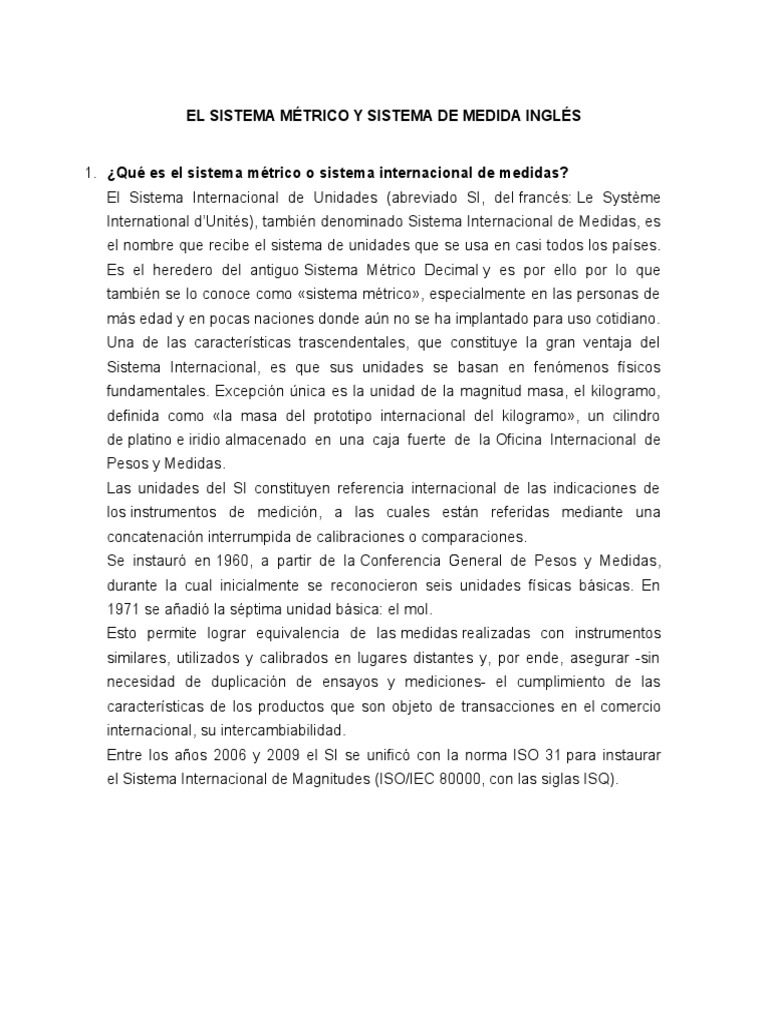 EL SISTEMA MÉTRICO Y SISTEMA DE MEDIDA INGLÉS

1. ¿Qué es el sistema métrico o sistema internacional de medidas?

El Sistema Internacional de Unidades (abreviado SI, del francés: Le Système International d'Unités), también denominado Sistema Internacional de Medidas, es el nombre que recibe el sistema de unidades que se usa en casi todos los países. Es el heredero del antiguo Sistema Métrico Decimal y es por ello por lo que también se lo conoce como «sistema métrico», especialmente en las personas de más edad y en pocas naciones donde aún no se ha implantado para uso cotidiano. Una de las características trascendentales, que constituye la gran ventaja del Sistema Internacional, es que sus unidades se basan en fenómenos físicos fundamentales. Excepción única es la unidad de la magnitud masa, el kilogramo, definida como «la masa del prototipo internacional del kilogramo», un cilindro de platino e iridio almacenado en una caja fuerte de la Oficina Internacional de Pesos y Medidas.

Las unidades del SI constituyen referencia internacional de las indicaciones de los instrumentos de medición, a las cuales están referidas mediante una concatenación interrumpida de calibraciones o comparaciones.

Se instauró en 1960, a partir de la Conferencia General de Pesos y Medidas, durante la cual inicialmente se reconocieron seis unidades físicas básicas. En 1971 se añadió la séptima unidad básica: el mol.

Esto permite lograr equivalencia de las medidas realizadas con instrumentos similares, utilizados y calibrados en lugares distantes y, por ende, asegurar -sin necesidad de duplicación de ensayos y mediciones- el cumplimiento de las características de los productos que son objeto de transacciones en el comercio internacional, su intercambiabilidad.

Entre los años 2006 y 2009 el SI se unificó con la norma ISO 31 para instaurar el Sistema Internacional de Magnitudes (ISO/IEC 80000, con las siglas ISQ).